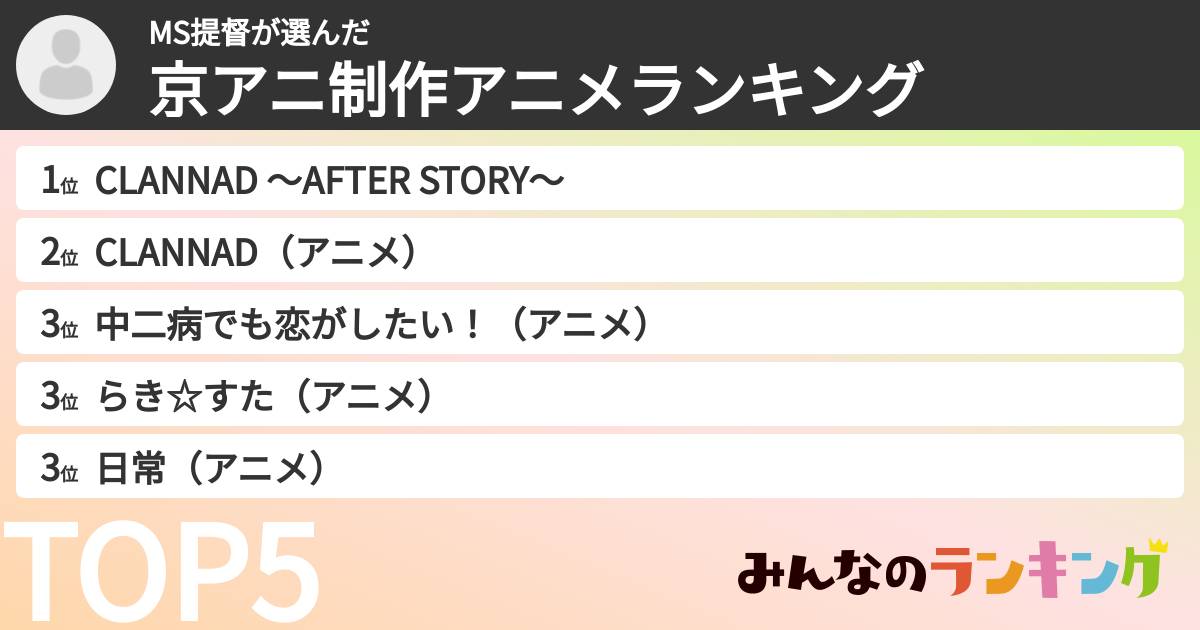 MS提督が選んだ
京アニ制作アニメランキング

1位 CLANNAD 〜AFTER STORY〜
2位 CLANNAD（アニメ）
3位 中二病でも恋がしたい！（アニメ）
3位 らき☆すた（アニメ）
3位 日常（アニメ）

TOP5

みんなのランキング